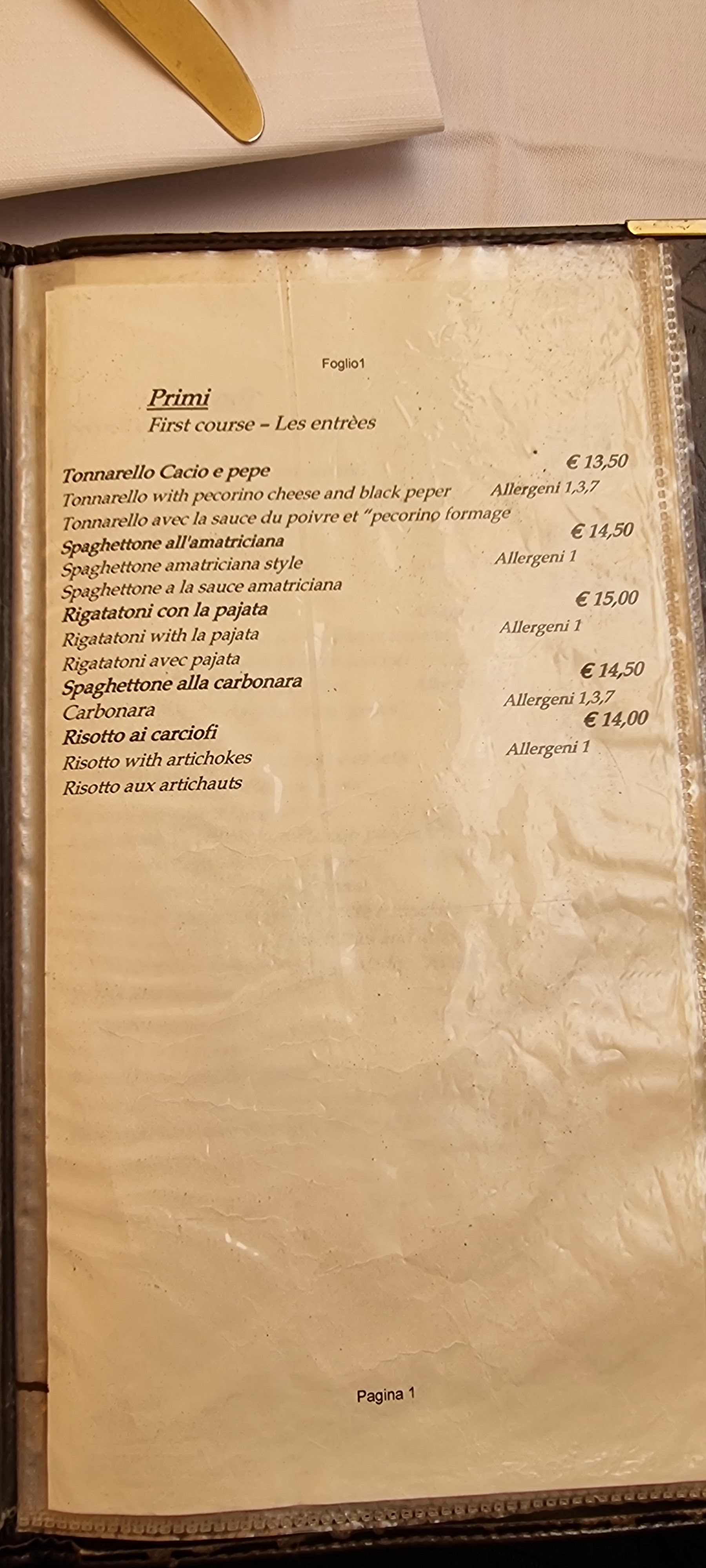 Foglio1

Primi
First course – Les entrèes

Tonnarello Cacio e pepe
€ 13,50
Tonnarello with pecorino cheese and black peper
Allergeni 1,3,7
Tonnarello avec la sauce du poivre et "pecorino formage

Spaghettone all'amatriciana
€ 14,50
Spaghettone amatriciana style
Allergeni 1
Spaghettone a la sauce amatriciana

Rigatatoni con la pajata
€ 15,00
Rigatatoni with la pajata
Allergeni 1
Rigatatoni avec pajata

Spaghettone alla carbonara
€ 14,50
Carbonara
Allergeni 1,3,7

Risotto ai carciofi
€ 14,00
Risotto with artichokes
Allergeni 1
Risotto aux artichauts

Pagina 1